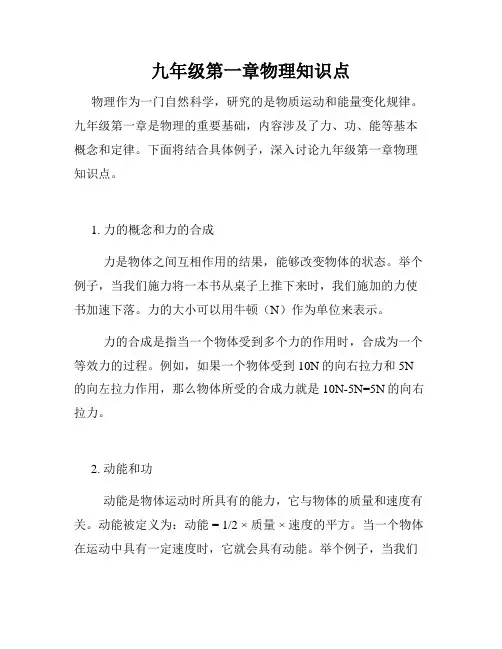 九年级第一章物理知识点

物理作为一门自然科学，研究的是物质运动和能量变化规律。九年级第一章是物理的重要基础，内容涉及了力、功、能等基本概念和定律。下面将结合具体例子，深入讨论九年级第一章物理知识点。

1. 力的概念和力的合成

力是物体之间互相作用的结果，能够改变物体的状态。举个例子，当我们施力将一本书从桌子上推下来时，我们施加的力使书加速下落。力的大小可以用牛顿（N）作为单位来表示。

力的合成是指当一个物体受到多个力的作用时，合成为一个等效力的过程。例如，如果一个物体受到 10N 的向右拉力和 5N 的向左拉力作用，那么物体所受的合成力就是 10N-5N=5N 的向右拉力。

2. 动能和功

动能是物体运动时所具有的能力，它与物体的质量和速度有关。动能被定义为：动能 = 1/2 × 质量 × 速度的平方。当一个物体在运动中具有一定速度时，它就会具有动能。举个例子，当我们